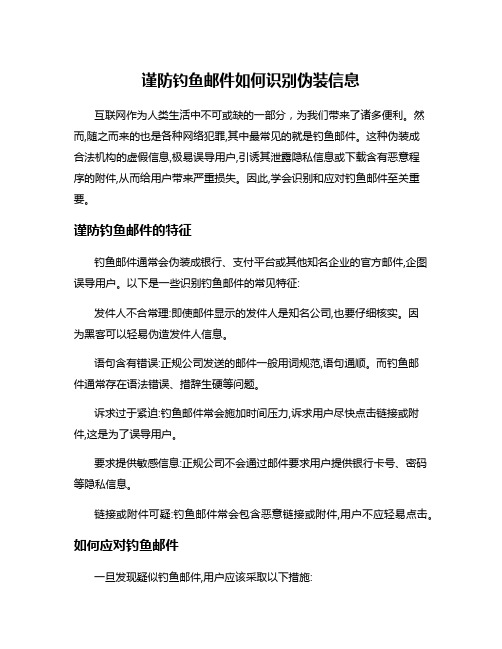 谨防钓鱼邮件如何识别伪装信息

互联网作为人类生活中不可或缺的一部分，为我们带来了诸多便利。然而,随之而来的也是各种网络犯罪,其中最常见的就是钓鱼邮件。这种伪装成合法机构的虚假信息,极易误导用户,引诱其泄露隐私信息或下载含有恶意程序的附件,从而给用户带来严重损失。因此,学会识别和应对钓鱼邮件至关重要。

谨防钓鱼邮件的特征

钓鱼邮件通常会伪装成银行、支付平台或其他知名企业的官方邮件,企图误导用户。以下是一些识别钓鱼邮件的常见特征:

发件人不合常理:即使邮件显示的发件人是知名公司,也要仔细核实。因为黑客可以轻易伪造发件人信息。

语句含有错误:正规公司发送的邮件一般用词规范,语句通顺。而钓鱼邮件通常存在语法错误、措辞生硬等问题。

诉求过于紧迫:钓鱼邮件常会施加时间压力,诉求用户尽快点击链接或附件,这是为了误导用户。

要求提供敏感信息:正规公司不会通过邮件要求用户提供银行卡号、密码等隐私信息。

链接或附件可疑:钓鱼邮件常会包含恶意链接或附件,用户不应轻易点击。

如何应对钓鱼邮件

一旦发现疑似钓鱼邮件,用户应该采取以下措施: